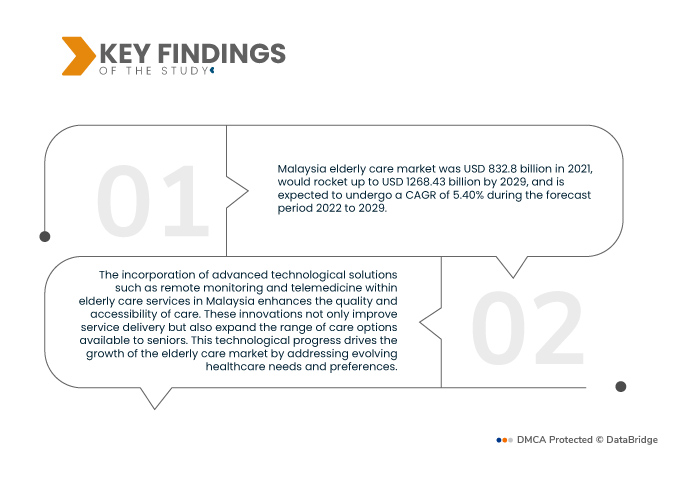 KEY FINDINGS
OF THE STUDY

01

Malaysia elderly care market was USD 832.8 billion in 2021, would rocket up to USD 1268.43 billion by 2029, and is expected to undergo a CAGR of 5.40% during the forecast period 2022 to 2029.

The incorporation of advanced technological solutions such as remote monitoring and telemedicine within elderly care services in Malaysia enhances the quality and accessibility of care. These innovations not only improve service delivery but also expand the range of care options available to seniors. This technological progress drives the growth of the elderly care market by addressing evolving healthcare needs and preferences.

02

DMCA Protected © DataBridge